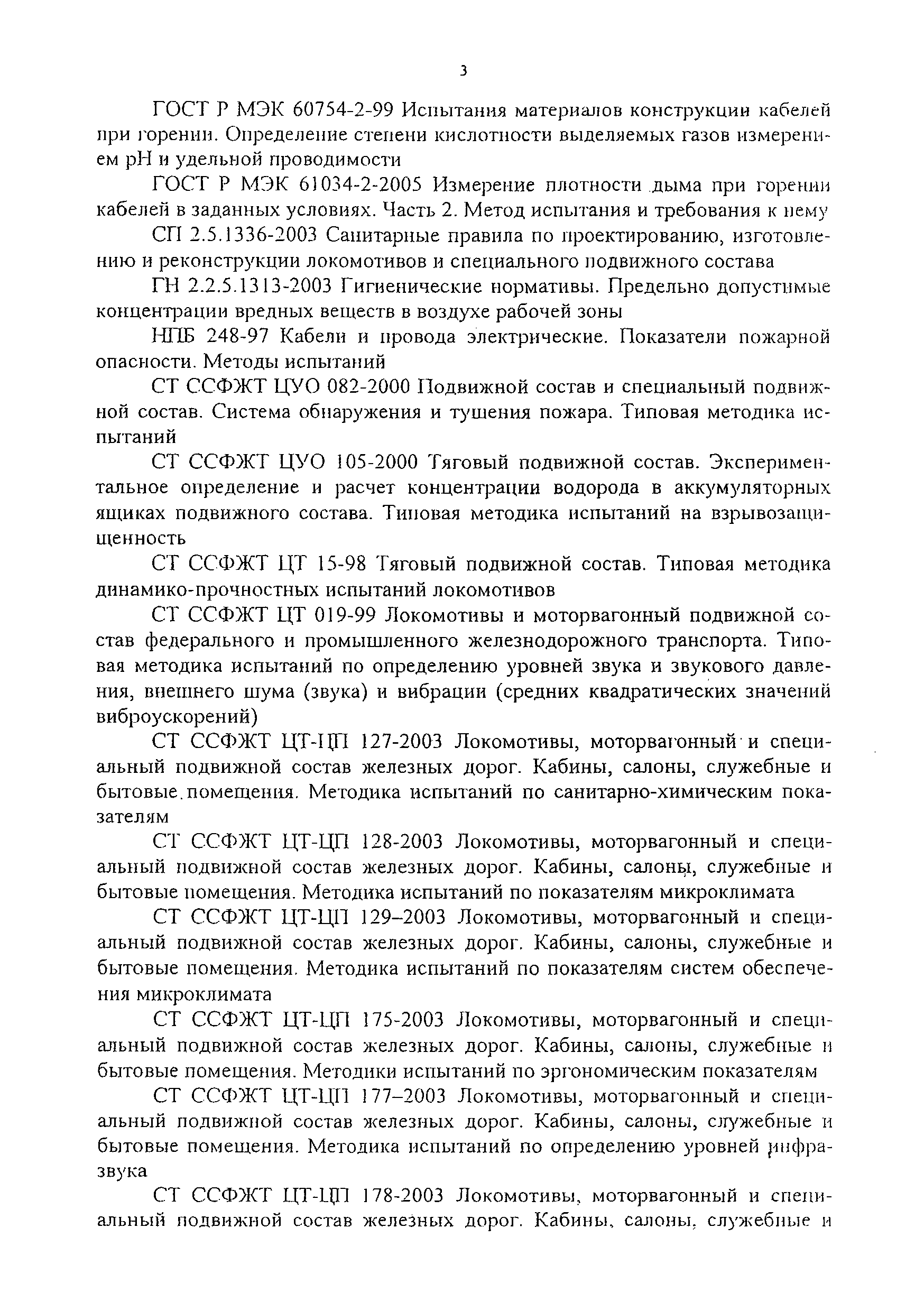 3

ГОСТ Р МЭК 60754-2-99 Испытания материалов конструкции кабелей при горении. Определение степени кислотности выделяемых газов измерением pH и удельной проводимости

ГОСТ Р МЭК 61034-2-2005 Измерение плотности дыма при горении кабелей в заданных условиях. Часть 2. Метод испытания и требования к нему

СП 2.5.1336-2003 Санитарные правила по проектированию, изготовлению и реконструкции локомотивов и специального подвижного состава

ГН 2.2.5.1313-2003 Гигиенические нормативы. Предельно допустимые концентрации вредных веществ в воздухе рабочей зоны

НПБ 248-97 Кабели и провода электрические. Показатели пожарной опасности. Методы испытаний

СТ ССФЖТ ЦУО 082-2000 Подвижной состав и специальный подвижной состав. Система обнаружения и тушения пожара. Типовая методика испытаний

СТ ССФЖТ ЦУО 105-2000 Тяговый подвижной состав. Экспериментальное определение и расчет концентрации водорода в аккумуляторных ящиках подвижного состава. Типовая методика испытаний на взрывозащищенность

СТ ССФЖТ ЦТ 15-98 Тяговый подвижной состав. Типовая методика динамико-прочностных испытаний локомотивов

СТ ССФЖТ ЦТ 019-99 Локомотивы и моторвагонный подвижной состав федерального и промышленного железнодорожного транспорта. Типовая методика испытаний по определению уровней звука и звукового давления, внешнего шума (звука) и вибрации (средних квадратических значений виброускорений)

СТ ССФЖТ ЦТ-ЦП 127-2003 Локомотивы, моторвагонный и специальный подвижной состав железных дорог. Кабины, салоны, служебные и бытовые помещения. Методика испытаний по санитарно-химическим показателям

СТ ССФЖТ ЦТ-ЦП 128-2003 Локомотивы, моторвагонный и специальный подвижной состав железных дорог. Кабины, салоны, служебные и бытовые помещения. Методика испытаний по показателям микроклимата

СТ ССФЖТ ЦТ-ЦП 129–2003 Локомотивы, моторвагонный и специальный подвижной состав железных дорог. Кабины, салоны, служебные и бытовые помещения. Методика испытаний по показателям систем обеспечения микроклимата

СТ ССФЖТ ЦТ-ЦП 175-2003 Локомотивы, моторвагонный и специальный подвижной состав железных дорог. Кабины, салоны, служебные и бытовые помещения. Методики испытаний по эргономическим показателям

СТ ССФЖТ ЦТ-ЦП 177–2003 Локомотивы, моторвагонный и специальный подвижной состав железных дорог. Кабины, салоны, служебные и бытовые помещения. Методика испытаний по определению уровней инфразвука

СТ ССФЖТ ЦТ-ЦП 178-2003 Локомотивы, моторвагонный и специальный подвижной состав железных дорог. Кабины, салоны, служебные и